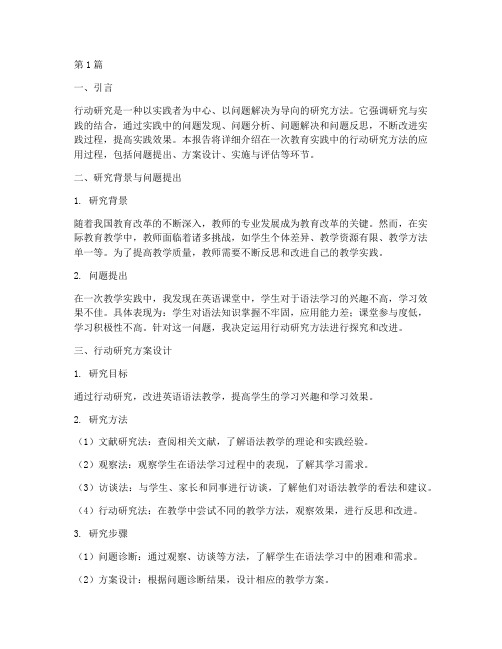 第1篇

一、引言

行动研究是一种以实践者为中心、以问题解决为导向的研究方法。它强调研究与实践的结合，通过实践中的问题发现、问题分析、问题解决和问题反思，不断改进实践过程，提高实践效果。本报告将详细介绍在一次教育实践中的行动研究方法的应用过程，包括问题提出、方案设计、实施与评估等环节。

二、研究背景与问题提出

1. 研究背景

随着我国教育改革的不断深入，教师的专业发展成为教育改革的关键。然而，在实际教育教学中，教师面临着诸多挑战，如学生个体差异、教学资源有限、教学方法单一等。为了提高教学质量，教师需要不断反思和改进自己的教学实践。

2. 问题提出

在一次教学实践中，我发现在英语课堂中，学生对于语法学习的兴趣不高，学习效果不佳。具体表现为：学生对语法知识掌握不牢固，应用能力差；课堂参与度低，学习积极性不高。针对这一问题，我决定运用行动研究方法进行探究和改进。

三、行动研究方案设计

1. 研究目标

通过行动研究，改进英语语法教学，提高学生的学习兴趣和学习效果。

2. 研究方法

（1）文献研究法：查阅相关文献，了解语法教学的理论和实践经验。

（2）观察法：观察学生在语法学习过程中的表现，了解其学习需求。

（3）访谈法：与学生、家长和同事进行访谈，了解他们对语法教学的看法和建议。

（4）行动研究法：在教学中尝试不同的教学方法，观察效果，进行反思和改进。

3. 研究步骤

（1）问题诊断：通过观察、访谈等方法，了解学生在语法学习中的困难和需求。

（2）方案设计：根据问题诊断结果，设计相应的教学方案。